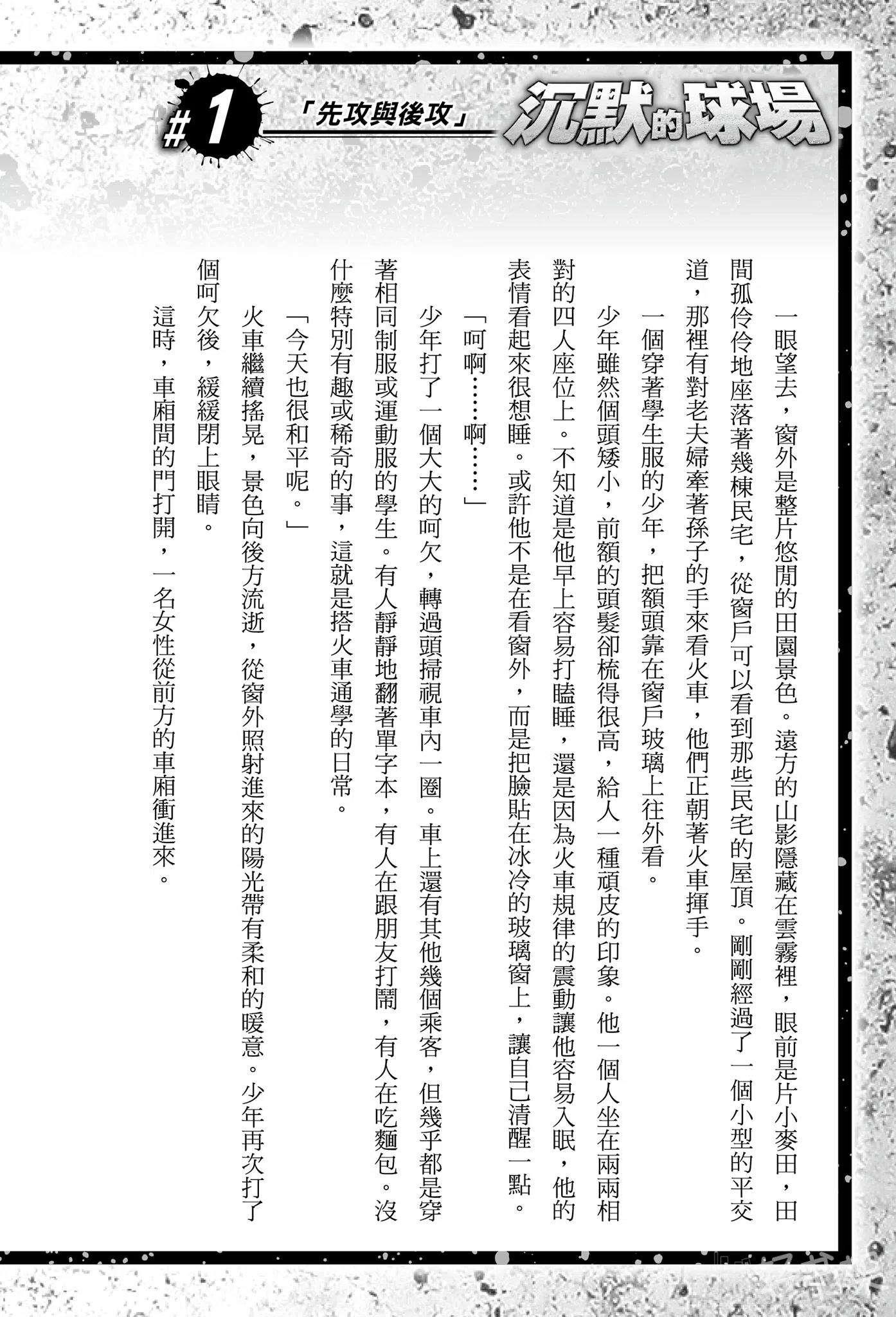 #1 「先攻與後攻」 沉默的球場

一眼望去，窗外是整片悠閒的田園景色。遠方的山影隱藏在雲霧裡，眼前是片小麥田，田間孤伶伶地座落著幾棟民宅，從窗戶可以看到那些民宅的屋頂。剛剛經過了一個小型的平交道，那裡有對老夫婦牽著孫子的手來看火車，他們正朝著火車揮手。

一個穿著學生服的少年，把額頭靠在窗戶玻璃上往外看。

少年雖然個頭矮小，前額的頭髮卻梳得很高，給人一種頑皮的印象。他一個人坐在兩兩相對的四人座位上。不知道是他早上容易打瞌睡，還是因為火車規律的震動讓他容易入眠，他的表情看起來很想睡。或許他不是在看窗外，而是把臉貼在冰冷的玻璃窗上，讓自己清醒一點。

「呵啊……啊……」

少年打了一個大大的呵欠，轉過頭掃視車內一圈。車上還有其他幾個乘客，但幾乎都是穿著相同制服或運動服的學生。有人靜靜地翻著單字本，有人在跟朋友打鬧，有人在吃麵包。沒什麼特別有趣或稀奇的事，這就是搭火車通學的日常。

「今天也很和平呢。」

火車繼續搖晃，景色向後方流逝，從窗外照射進來的陽光帶有柔和的暖意。少年再次打了個呵欠後，緩緩閉上眼睛。

這時，車廂間的門打開，一名女性從前方的車廂衝進來。